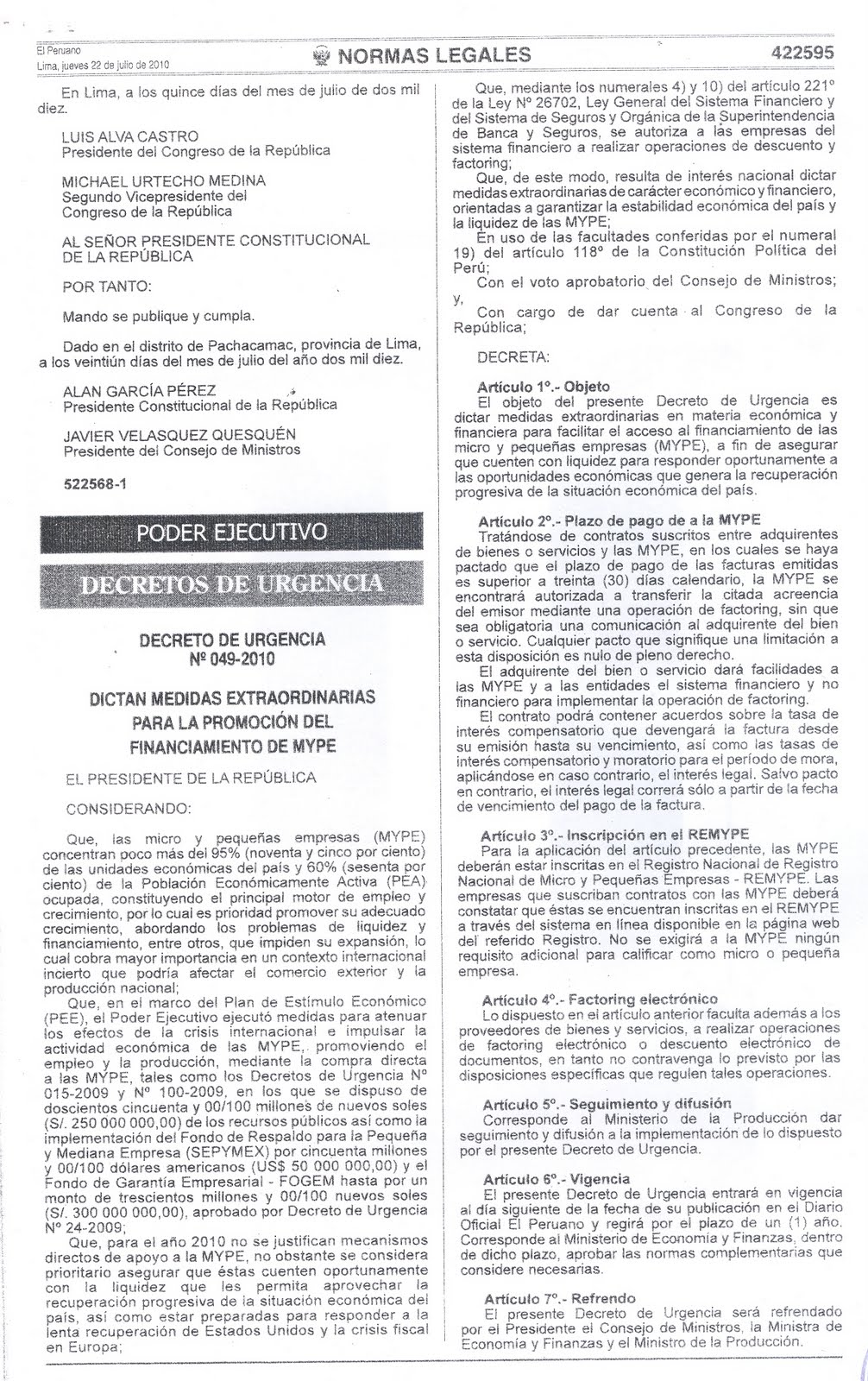 El Peruano
Lima, jueves 22 de julio de 2010

NORMAS LEGALES

422595

En Lima, a los quince días del mes de julio de dos mil diez.

LUIS ALVA CASTRO
Presidente del Congreso de la República

MICHAEL URTECHO MEDINA
Segundo Vicepresidente del Congreso de la República

AL SEÑOR PRESIDENTE CONSTITUCIONAL DE LA REPÚBLICA

POR TANTO:

Mando se publique y cumpla.

Dado en el distrito de Pachacamac, provincia de Lima, a los veintiún días del mes de julio del año dos mil diez.

ALAN GARCÍA PÉREZ
Presidente Constitucional de la República

JAVIER VELASQUEZ QUESQUÉN
Presidente del Consejo de Ministros

522568-1

PODER EJECUTIVO

DECRETOS DE URGENCIA

DECRETO DE URGENCIA
Nº 049-2010

DICTAN MEDIDAS EXTRAORDINARIAS PARA LA PROMOCIÓN DEL FINANCIAMIENTO DE MYPE

EL PRESIDENTE DE LA REPÚBLICA

CONSIDERANDO:

Que, las micro y pequeñas empresas (MYPE) concentran poco más del 95% (noventa y cinco por ciento) de las unidades económicas del país y 60% (sesenta por ciento) de la Población Económicamente Activa (PEA) ocupada, constituyendo el principal motor de empleo y crecimiento, por lo cual es prioridad promover su adecuado crecimiento, abordando los problemas de liquidez y financiamiento, entre otros, que impiden su expansión, lo cual cobra mayor importancia en un contexto internacional incierto que podría afectar el comercio exterior y la producción nacional;
Que, en el marco del Plan de Estímulo Económico (PEE), el Poder Ejecutivo ejecutó medidas para atenuar los efectos de la crisis internacional e impulsar la actividad económica de las MYPE, promoviendo el empleo y la producción, mediante la compra directa a las MYPE, tales como los Decretos de Urgencia Nº 015-2009 y Nº 100-2009, en los que se dispuso de doscientos cincuenta y 00/100 millones de nuevos soles (S/. 250 000 000,00) de los recursos públicos así como la implementación del Fondo de Respaldo para la Pequeña y Mediana Empresa (SEPYMEX) por cincuenta millones y 00/100 dólares americanos (US$ 50 000 000,00) y el Fondo de Garantía Empresarial - FOGEM hasta por un monto de trescientos millones y 00/100 nuevos soles (S/. 300 000 000,00), aprobado por Decreto de Urgencia Nº 24-2009;
Que, para el año 2010 no se justifican mecanismos directos de apoyo a la MYPE, no obstante se considera prioritario asegurar que éstas cuenten oportunamente con la liquidez que les permita aprovechar la recuperación progresiva de la situación económica del país, así como estar preparadas para responder a la lenta recuperación de Estados Unidos y la crisis fiscal en Europa;
Que, mediante los numerales 4) y 10) del artículo 221° de la Ley Nº 26702, Ley General del Sistema Financiero y del Sistema de Seguros y Orgánica de la Superintendencia de Banca y Seguros, se autoriza a las empresas del sistema financiero a realizar operaciones de descuento y factoring;
Que, de este modo, resulta de interés nacional dictar medidas extraordinarias de carácter económico y financiero, orientadas a garantizar la estabilidad económica del país y la liquidez de las MYPE;
En uso de las facultades conferidas por el numeral 19) del artículo 118° de la Constitución Política del Perú;
Con el voto aprobatorio del Consejo de Ministros; y,
Con cargo de dar cuenta al Congreso de la República;

DECRETA:

Artículo 1°.- Objeto
El objeto del presente Decreto de Urgencia es dictar medidas extraordinarias en materia económica y financiera para facilitar el acceso al financiamiento de las micro y pequeñas empresas (MYPE), a fin de asegurar que cuenten con liquidez para responder oportunamente a las oportunidades económicas que genera la recuperación progresiva de la situación económica del país.

Artículo 2°.- Plazo de pago de a la MYPE
Tratándose de contratos suscritos entre adquirentes de bienes o servicios y las MYPE, en los cuales se haya pactado que el plazo de pago de las facturas emitidas es superior a treinta (30) días calendario, la MYPE se encontrará autorizada a transferir la citada acreencia del emisor mediante una operación de factoring, sin que sea obligatoria una comunicación al adquirente del bien o servicio. Cualquier pacto que signifique una limitación a esta disposición es nulo de pleno derecho.
El adquirente del bien o servicio dará facilidades a las MYPE y a las entidades el sistema financiero y no financiero para implementar la operación de factoring.
El contrato podrá contener acuerdos sobre la tasa de interés compensatorio que devengará la factura desde su emisión hasta su vencimiento, así como las tasas de interés compensatorio y moratorio para el período de mora, aplicándose en caso contrario, el interés legal. Salvo pacto en contrario, el interés legal correrá sólo a partir de la fecha de vencimiento del pago de la factura.

Artículo 3°.- Inscripción en el REMYPE
Para la aplicación del artículo precedente, las MYPE deberán estar inscritas en el Registro Nacional de Registro Nacional de Micro y Pequeñas Empresas - REMYPE. Las empresas que suscriban contratos con las MYPE deberá constatar que éstas se encuentran inscritas en el REMYPE a través del sistema en línea disponible en la página web del referido Registro. No se exigirá a la MYPE ningún requisito adicional para calificar como micro o pequeña empresa.

Artículo 4°.- Factoring electrónico
Lo dispuesto en el artículo anterior faculta además a los proveedores de bienes y servicios, a realizar operaciones de factoring electrónico o descuento electrónico de documentos, en tanto no contravenga lo previsto por las disposiciones específicas que regulen tales operaciones.

Artículo 5°.- Seguimiento y difusión
Corresponde al Ministerio de la Producción dar seguimiento y difusión a la implementación de lo dispuesto por el presente Decreto de Urgencia.

Artículo 6°.- Vigencia
El presente Decreto de Urgencia entrará en vigencia al día siguiente de la fecha de su publicación en el Diario Oficial El Peruano y regirá por el plazo de un (1) año. Corresponde al Ministerio de Economía y Finanzas, dentro de dicho plazo, aprobar las normas complementarias que considere necesarias.

Artículo 7°.- Refrendo
El presente Decreto de Urgencia será refrendado por el Presidente el Consejo de Ministros, la Ministra de Economía y Finanzas y el Ministro de la Producción.